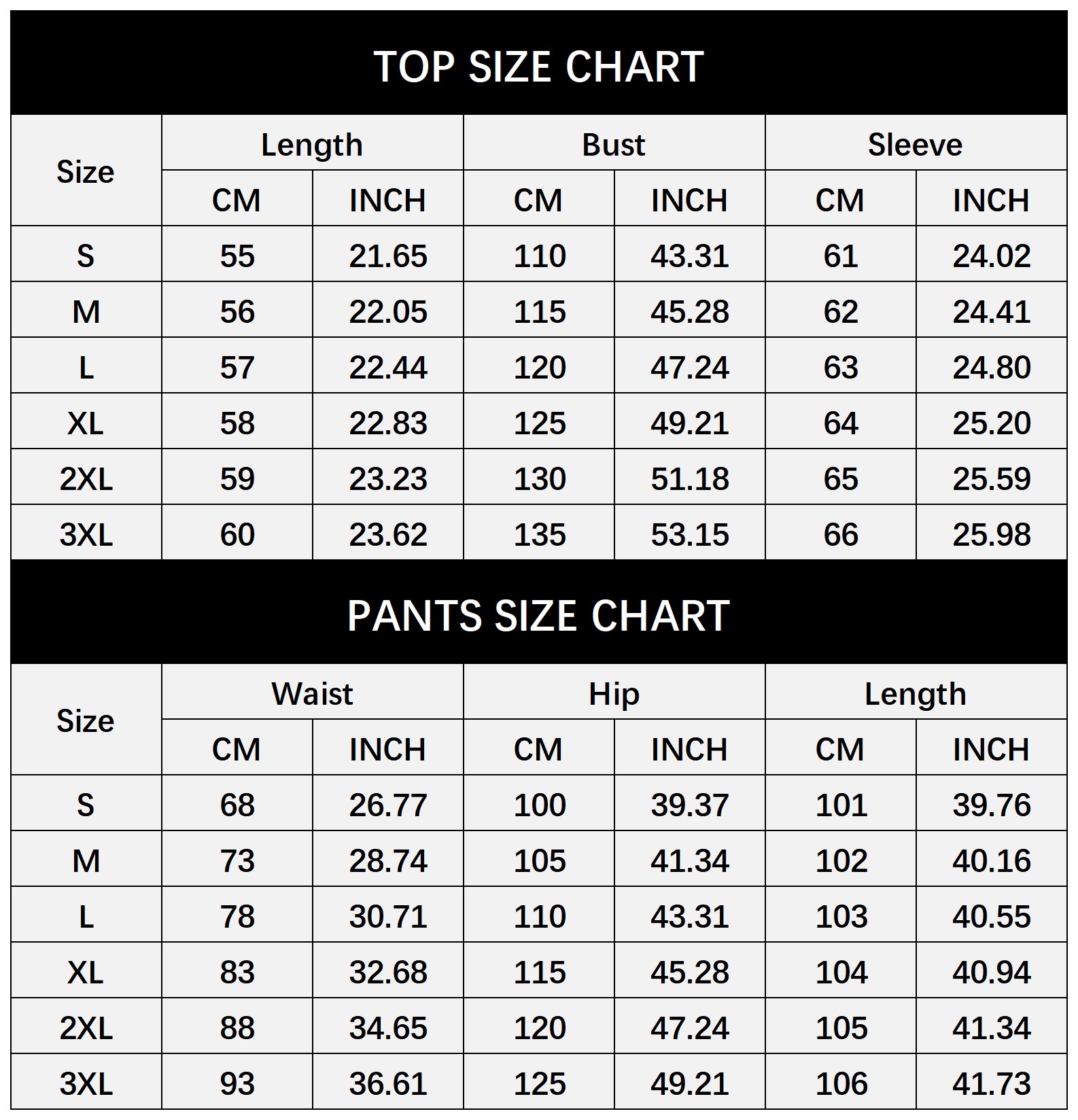 TOP SIZE CHART

| Size | Length |  | Bust |  | Sleeve |  |
|---|---|---|---|---|---|---|
|  | CM | INCH | CM | INCH | CM | INCH |
| S | 55 | 21.65 | 110 | 43.31 | 61 | 24.02 |
| M | 56 | 22.05 | 115 | 45.28 | 62 | 24.41 |
| L | 57 | 22.44 | 120 | 47.24 | 63 | 24.80 |
| XL | 58 | 22.83 | 125 | 49.21 | 64 | 25.20 |
| 2XL | 59 | 23.23 | 130 | 51.18 | 65 | 25.59 |
| 3XL | 60 | 23.62 | 135 | 53.15 | 66 | 25.98 |

PANTS SIZE CHART

| Size | Waist |  | Hip |  | Length |  |
|---|---|---|---|---|---|---|
|  | CM | INCH | CM | INCH | CM | INCH |
| S | 68 | 26.77 | 100 | 39.37 | 101 | 39.76 |
| M | 73 | 28.74 | 105 | 41.34 | 102 | 40.16 |
| L | 78 | 30.71 | 110 | 43.31 | 103 | 40.55 |
| XL | 83 | 32.68 | 115 | 45.28 | 104 | 40.94 |
| 2XL | 88 | 34.65 | 120 | 47.24 | 105 | 41.34 |
| 3XL | 93 | 36.61 | 125 | 49.21 | 106 | 41.73 |